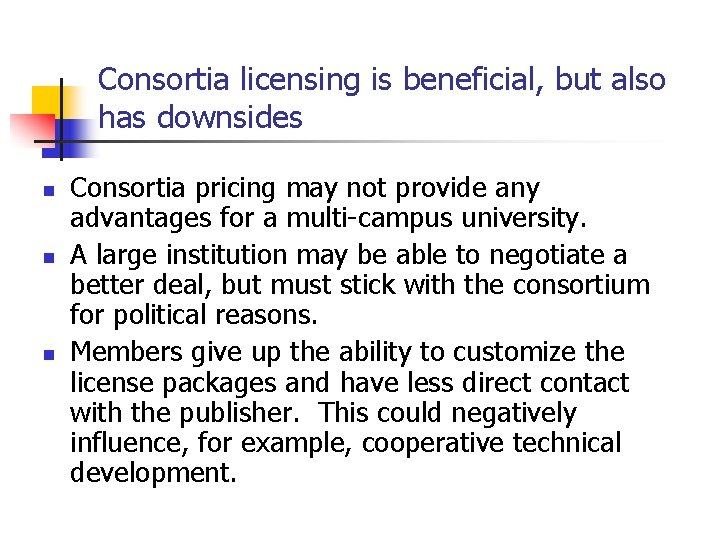 Consortia licensing is beneficial, but also has downsides

- Consortia pricing may not provide any advantages for a multi-campus university.
- A large institution may be able to negotiate a better deal, but must stick with the consortium for political reasons.
- Members give up the ability to customize the license packages and have less direct contact with the publisher. This could negatively influence, for example, cooperative technical development.